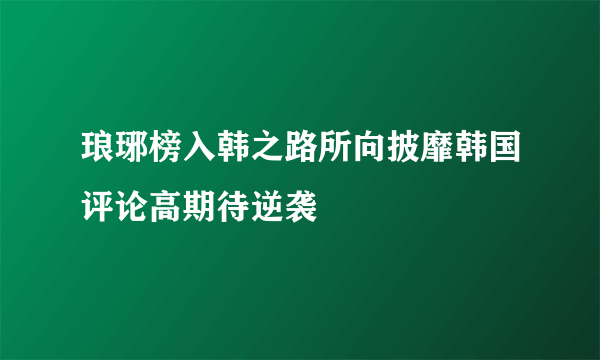 琅琊榜入韩之路所向披靡韩国评论高期待逆袭